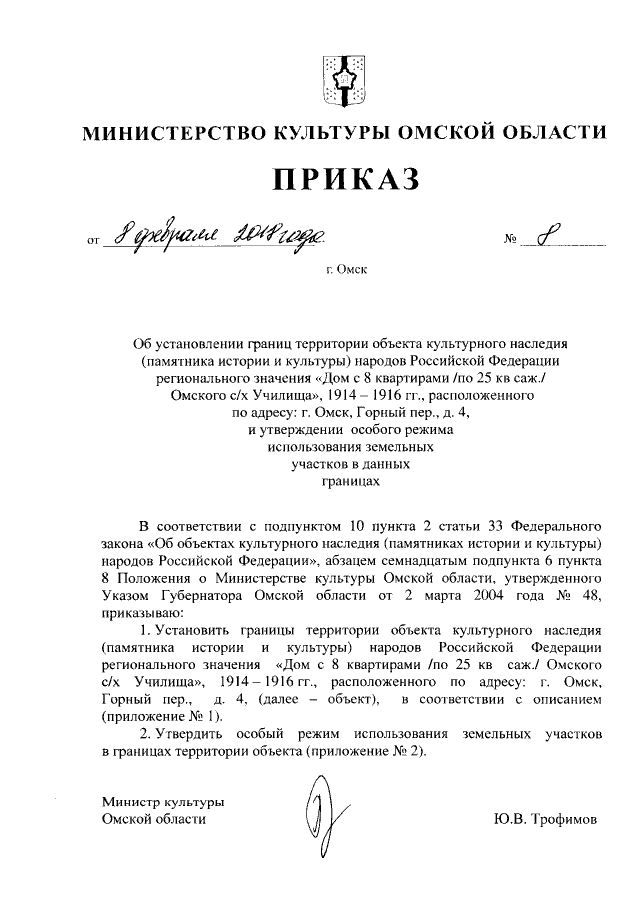 МИНИСТЕРСТВО КУЛЬТУРЫ ОМСКОЙ ОБЛАСТИ

ПРИКАЗ

от 8 февраля 2018 года № 8

г. Омск

Об установлении границ территории объекта культурного наследия (памятника истории и культуры) народов Российской Федерации регионального значения «Дом с 8 квартирами /по 25 кв саж./ Омского с/х Училища», 1914 – 1916 гг., расположенного по адресу: г. Омск, Горный пер., д. 4, и утверждении особого режима использования земельных участков в данных границах

В соответствии с подпунктом 10 пункта 2 статьи 33 Федерального закона «Об объектах культурного наследия (памятниках истории и культуры) народов Российской Федерации», абзацем семнадцатым подпункта 6 пункта 8 Положения о Министерстве культуры Омской области, утвержденного Указом Губернатора Омской области от 2 марта 2004 года № 48, приказываю:

1. Установить границы территории объекта культурного наследия (памятника истории и культуры) народов Российской Федерации регионального значения «Дом с 8 квартирами /по 25 кв саж./ Омского с/х Училища», 1914 – 1916 гг., расположенного по адресу: г. Омск, Горный пер., д. 4, (далее – объект), в соответствии с описанием (приложение № 1).

2. Утвердить особый режим использования земельных участков в границах территории объекта (приложение № 2).

Министр культуры Омской области

Ю.В. Трофимов